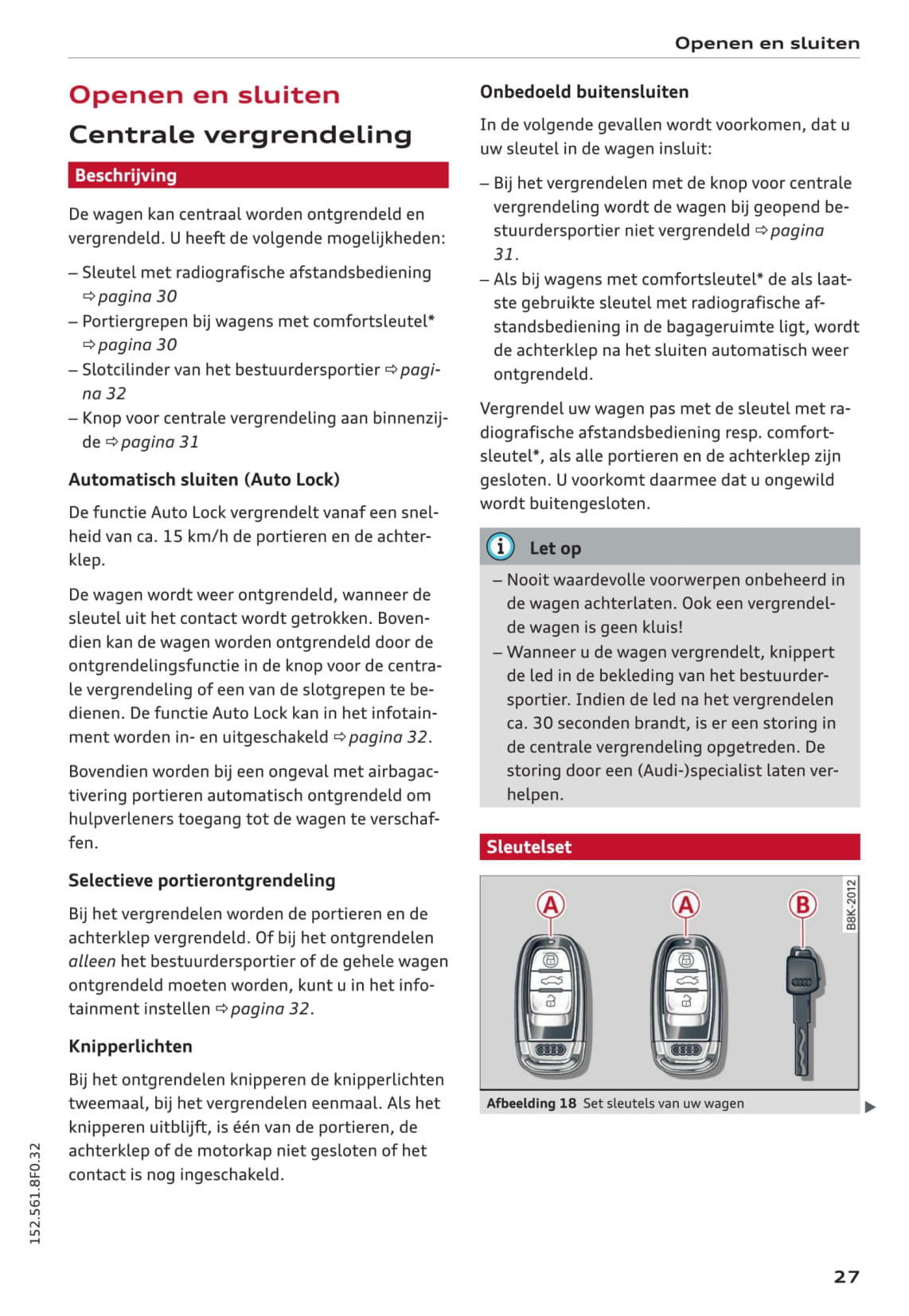 Openen en sluiten

Openen en sluiten

Centrale vergrendeling

Beschrijving

De wagen kan centraal worden ontgrendeld en vergrendeld. U heeft de volgende mogelijkheden:

– Sleutel met radiografische afstandsbediening ⇨ pagina 30
– Portiergrepen bij wagens met comfortsleutel* ⇨ pagina 30
– Slotcilinder van het bestuurdersportier ⇨ pagina 32
– Knop voor centrale vergrendeling aan binnenzijde ⇨ pagina 31

Automatisch sluiten (Auto Lock)

De functie Auto Lock vergrendelt vanaf een snelheid van ca. 15 km/h de portieren en de achterklep.

De wagen wordt weer ontgrendeld, wanneer de sleutel uit het contact wordt getrokken. Bovendien kan de wagen worden ontgrendeld door de ontgrendelingsfunctie in de knop voor de centrale vergrendeling of een van de slotgrepen te bedienen. De functie Auto Lock kan in het infotainment worden in- en uitgeschakeld ⇨ pagina 32.

Bovendien worden bij een ongeval met airbagactivering portieren automatisch ontgrendeld om hulpverleners toegang tot de wagen te verschaffen.

Selectieve portierontgrendeling

Bij het vergrendelen worden de portieren en de achterklep vergrendeld. Of bij het ontgrendelen alleen het bestuurdersportier of de gehele wagen ontgrendeld moeten worden, kunt u in het infotainment instellen ⇨ pagina 32.

Knipperlichten

Bij het ontgrendelen knipperen de knipperlichten tweemaal, bij het vergrendelen eenmaal. Als het knipperen uitblijft, is één van de portieren, de achterklep of de motorkap niet gesloten of het contact is nog ingeschakeld.

Onbedoeld buitensluiten

In de volgende gevallen wordt voorkomen, dat u uw sleutel in de wagen insluit:

– Bij het vergrendelen met de knop voor centrale vergrendeling wordt de wagen bij geopend bestuurdersportier niet vergrendeld ⇨ pagina 31.
– Als bij wagens met comfortsleutel* de als laatste gebruikte sleutel met radiografische afstandsbediening in de bagageruimte ligt, wordt de achterklep na het sluiten automatisch weer ontgrendeld.

Vergrendel uw wagen pas met de sleutel met radiografische afstandsbediening resp. comfortsleutel*, als alle portieren en de achterklep zijn gesloten. U voorkomt daarmee dat u ongewild wordt buitengesloten.

Let op

– Nooit waardevolle voorwerpen onbeheerd in de wagen achterlaten. Ook een vergrendelde wagen is geen kluis!
– Wanneer u de wagen vergrendelt, knippert de led in de bekleding van het bestuurdersportier. Indien de led na het vergrendelen ca. 30 seconden brandt, is er een storing in de centrale vergrendeling opgetreden. De storing door een (Audi-)specialist laten verhelpen.

Sleutelset

A A B

B8K-2012

Afbeelding 18 Set sleutels van uw wagen

152.561.8F0.32

27